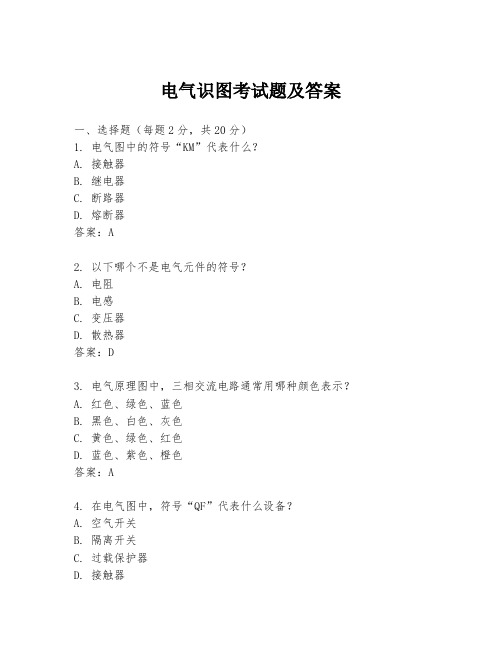 电气识图考试题及答案

一、选择题（每题 2 分，共 20 分）
1. 电气图中的符号“KM”代表什么？
A. 接触器
B. 继电器
C. 断路器
D. 熔断器
答案：A

2. 以下哪个不是电气元件的符号？
A. 电阻
B. 电感
C. 变压器
D. 散热器
答案：D

3. 电气原理图中，三相交流电路通常用哪种颜色表示？
A. 红色、绿色、蓝色
B. 黑色、白色、灰色
C. 黄色、绿色、红色
D. 蓝色、紫色、橙色
答案：A

4. 在电气图中，符号“QF”代表什么设备？
A. 空气开关
B. 隔离开关
C. 过载保护器
D. 接触器